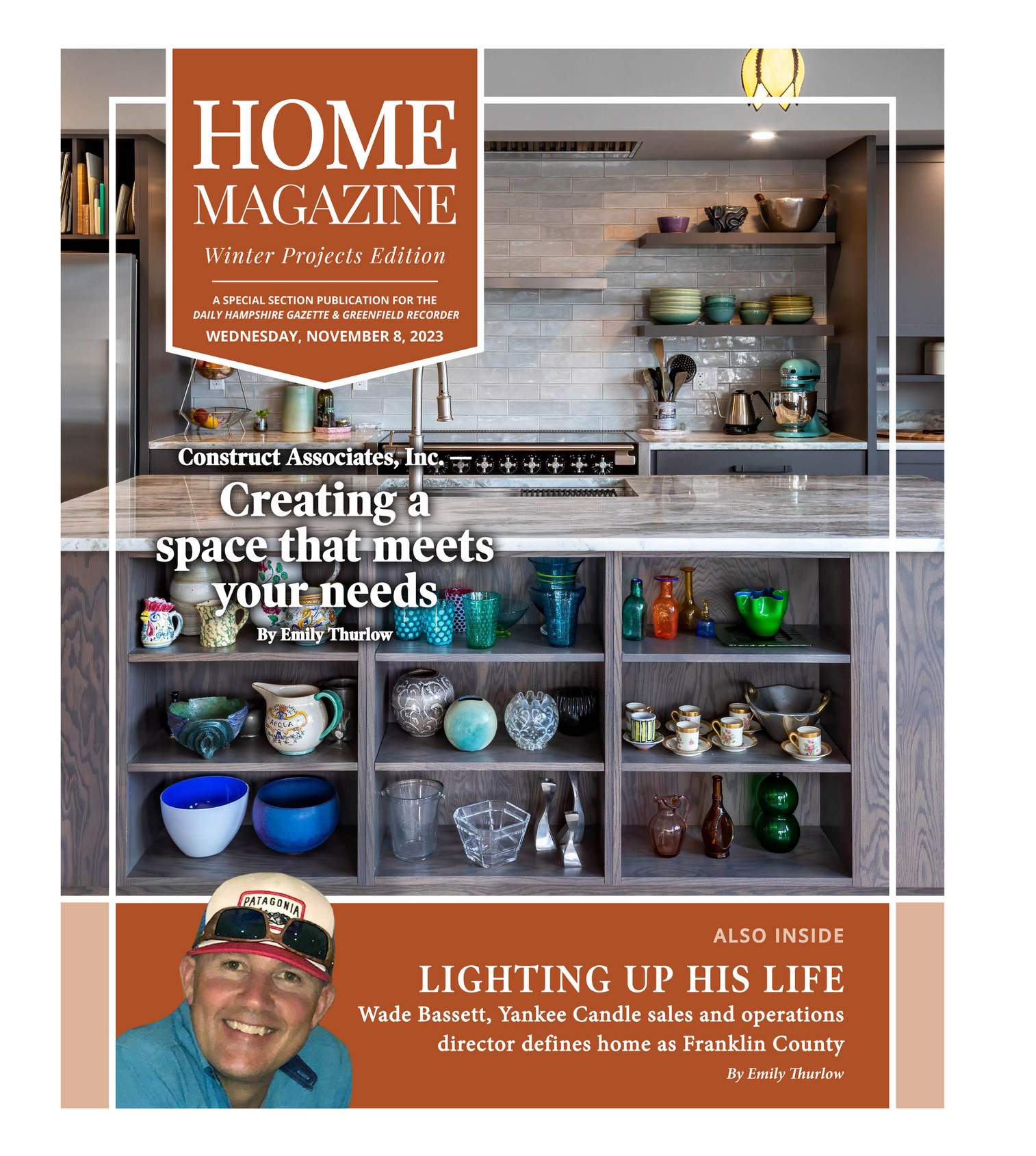 HOME
MAGAZINE

Winter Projects Edition

A SPECIAL SECTION PUBLICATION FOR THE
DAILY HAMPSHIRE GAZETTE & GREENFIELD RECORDER
WEDNESDAY, NOVEMBER 8, 2023

Construct Associates, Inc. —
Creating a space that meets your needs
By Emily Thurlow

ACQUA

PATAGONIA

ALSO INSIDE
LIGHTING UP HIS LIFE
Wade Bassett, Yankee Candle sales and operations director defines home as Franklin County
By Emily Thurlow